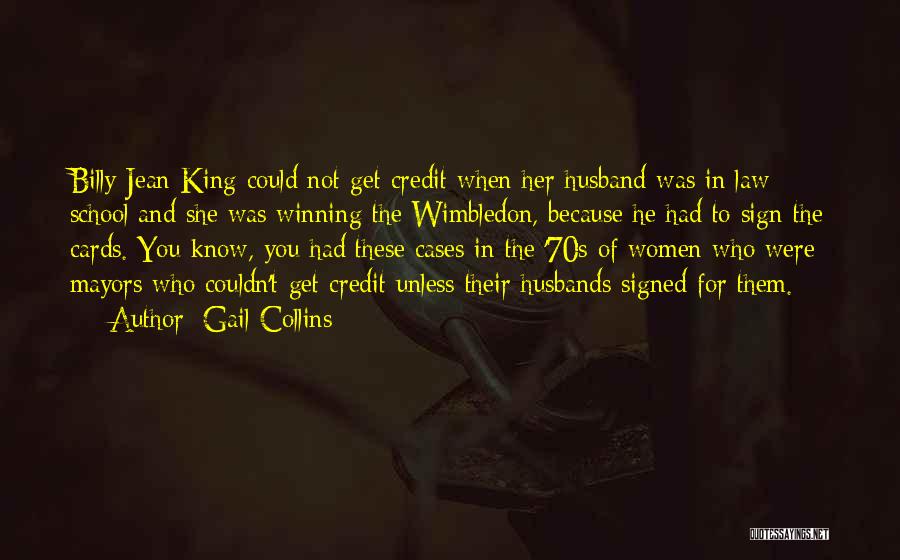 Billy Jean King could not get credit when her husband was in law school and she was winning the Wimbledon, because he had to sign the cards. You know, you had these cases in the '70s of women who were mayors who couldn't get credit unless their husbands signed for them.

Author: Gail Collins

QUOTESSAYINGS.NET